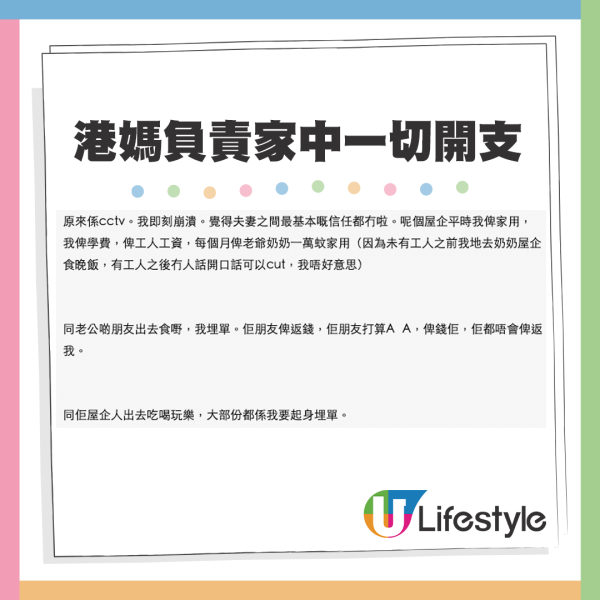 港媽負責家中一切開支

原來係cctv。我即刻崩潰。覺得夫妻之間最基本嘅信任都冇啦。呢個屋企平時我俾家用，我俾學費，俾工人工資，每個月俾老爺奶奶一萬蚊家用（因為未有工人之前我地去奶奶屋企食晚飯，有工人之後冇人話開口話可以cut，我唔好意思）

同老公啲朋友出去食嘢，我埋單。佢朋友俾返錢，佢朋友打算A A，俾錢佢，佢都唔會俾返我。

同佢屋企人出去吃喝玩樂，大部份都係我要起身埋單。

U Lifestyle